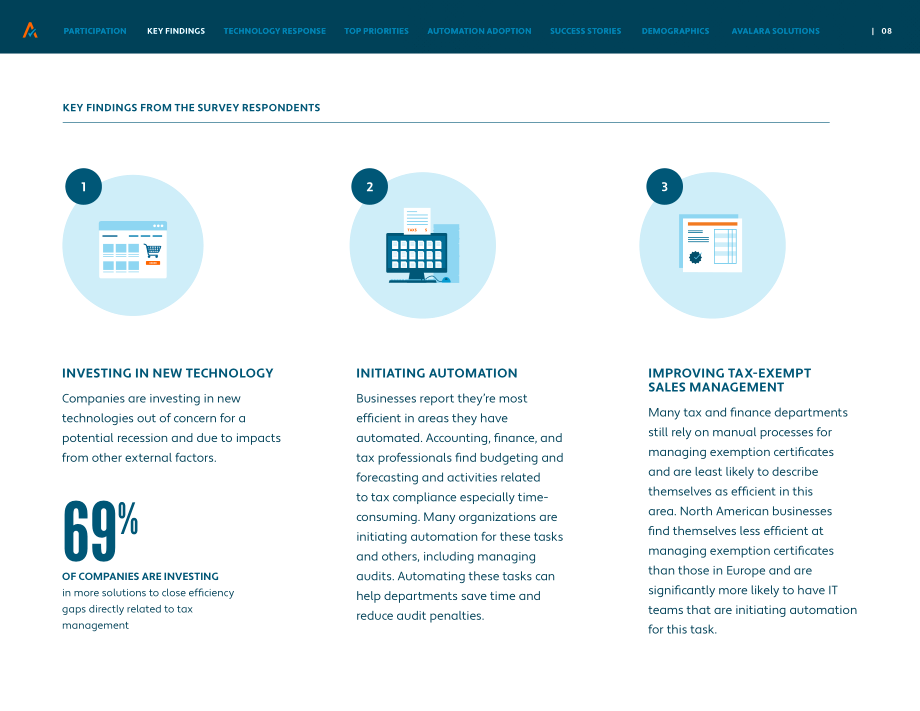 PARTICIPATION KEY FINDINGS TECHNOLOGY RESPONSE TOP PRIORITIES AUTOMATION ADOPTION SUCCESS STORIES DEMOGRAPHICS AVALARA SOLUTIONS | 08

KEY FINDINGS FROM THE SURVEY RESPONDENTS

1

INVESTING IN NEW TECHNOLOGY

Companies are investing in new technologies out of concern for a potential recession and due to impacts from other external factors.

69%

OF COMPANIES ARE INVESTING

in more solutions to close efficiency gaps directly related to tax management

2

INITIATING AUTOMATION

Businesses report they're most efficient in areas they have automated. Accounting, finance, and tax professionals find budgeting and forecasting and activities related to tax compliance especially time-consuming. Many organizations are initiating automation for these tasks and others, including managing audits. Automating these tasks can help departments save time and reduce audit penalties.

3

IMPROVING TAX-EXEMPT SALES MANAGEMENT

Many tax and finance departments still rely on manual processes for managing exemption certificates and are least likely to describe themselves as efficient in this area. North American businesses find themselves less efficient at managing exemption certificates than those in Europe and are significantly more likely to have IT teams that are initiating automation for this task.